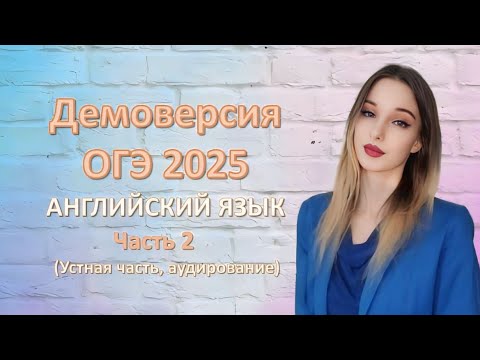 Демоверсия
ОГЭ 2025
АНГЛИЙСКИЙ ЯЗЫК
Часть 2
(Устная часть, аудирование)